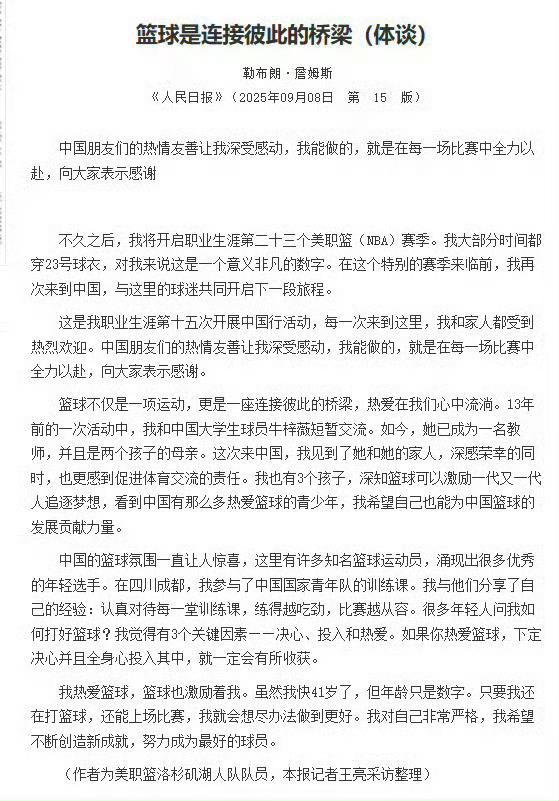 篮球是连接彼此的桥梁（体谈）

勒布朗·詹姆斯

《人民日报》（2025年09月08日 第 15 版）

中国朋友们的热情友善让我深受感动，我能做的，就是在每一场比赛中全力以赴，向大家表示感谢

不久之后，我将开启职业生涯第二十三个美职篮（NBA）赛季。我大部分时间都穿23号球衣，对我来说这是一个意义非凡的数字。在这个特别的赛季来临前，我再次来到中国，与这里的球迷共同开启下一段旅程。

这是我职业生涯第十五次开展中国行活动，每一次来到这里，我和家人都受到热烈欢迎。中国朋友们的热情友善让我深受感动，我能做的，就是在每一场比赛中全力以赴，向大家表示感谢。

篮球不仅是一项运动，更是一座连接彼此的桥梁，热爱在我们心中流淌。13年前的一次活动中，我和中国大学生球员牛梓薇短暂交流。如今，她已成为一名教师，并且是两个孩子的母亲。这次来中国，我见到了她和她的家人，深感荣幸的同时，也更感到促进体育交流的责任。我也有3个孩子，深知篮球可以激励一代又一代人追逐梦想，看到中国有那么多热爱篮球的青少年，我希望自己也能为中国篮球的发展贡献力量。

中国的篮球氛围一直让人惊喜，这里有许多知名篮球运动员，涌现出很多优秀的年轻选手。在四川成都，我参与了中国国家青年队的训练课。我与他们分享了自己的经验：认真对待每一堂训练课，练得越吃劲，比赛越从容。很多年轻人问我如何打好篮球？我觉得有3个关键因素——决心、投入和热爱。如果你热爱篮球，下定决心并且全身心投入其中，就一定会有所收获。

我热爱篮球，篮球也激励着我。虽然我快41岁了，但年龄只是数字。只要我还在打篮球，还能上场比赛，我就会想尽办法做到更好。我对自己非常严格，我希望不断创造新成就，努力成为最好的球员。

（作者为美职篮洛杉矶湖人队队员，本报记者王亮采访整理）